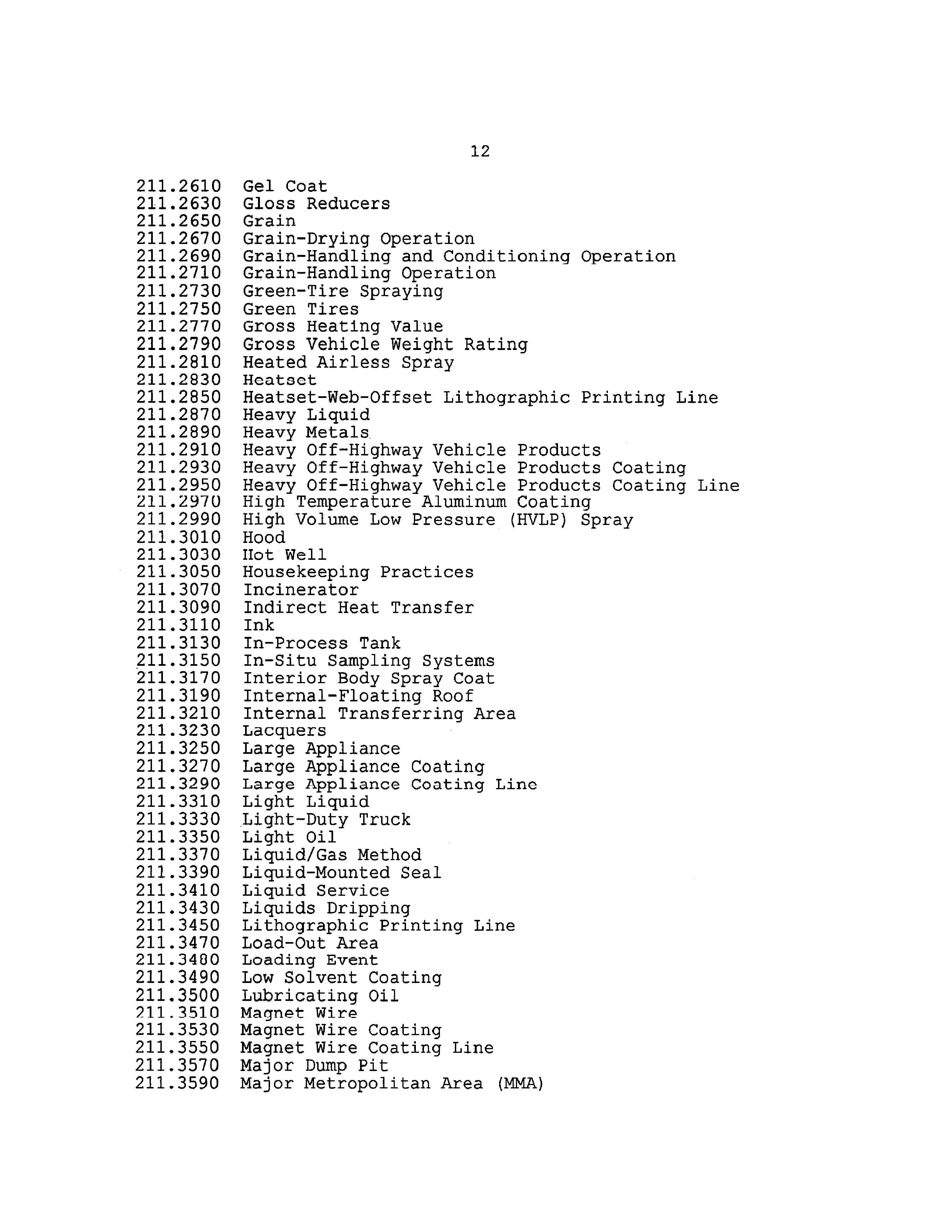 12

211.2610 Gel Coat
211.2630 Gloss Reducers
211.2650 Grain
211.2670 Grain-Drying Operation
211.2690 Grain-Handling and Conditioning Operation
211.2710 Grain-Handling Operation
211.2730 Green-Tire Spraying
211.2750 Green Tires
211.2770 Gross Heating Value
211.2790 Gross Vehicle Weight Rating
211.2810 Heated Airless Spray
211.2830 Heatset
211.2850 Heatset-Web-Offset Lithographic Printing Line
211.2870 Heavy Liquid
211.2890 Heavy Metals
211.2910 Heavy Off-Highway Vehicle Products
211.2930 Heavy Off-Highway Vehicle Products Coating
211.2950 Heavy Off-Highway Vehicle Products Coating Line
211.2970 High Temperature Aluminum Coating
211.2990 High Volume Low Pressure (HVLP) Spray
211.3010 Hood
211.3030 Hot Well
211.3050 Housekeeping Practices
211.3070 Incinerator
211.3090 Indirect Heat Transfer
211.3110 Ink
211.3130 In-Process Tank
211.3150 In-Situ Sampling Systems
211.3170 Interior Body Spray Coat
211.3190 Internal-Floating Roof
211.3210 Internal Transferring Area
211.3230 Lacquers
211.3250 Large Appliance
211.3270 Large Appliance Coating
211.3290 Large Appliance Coating Line
211.3310 Light Liquid
211.3330 Light-Duty Truck
211.3350 Light Oil
211.3370 Liquid/Gas Method
211.3390 Liquid-Mounted Seal
211.3410 Liquid Service
211.3430 Liquids Dripping
211.3450 Lithographic Printing Line
211.3470 Load-Out Area
211.3480 Loading Event
211.3490 Low Solvent Coating
211.3500 Lubricating Oil
211.3510 Magnet Wire
211.3530 Magnet Wire Coating
211.3550 Magnet Wire Coating Line
211.3570 Major Dump Pit
211.3590 Major Metropolitan Area (MMA)